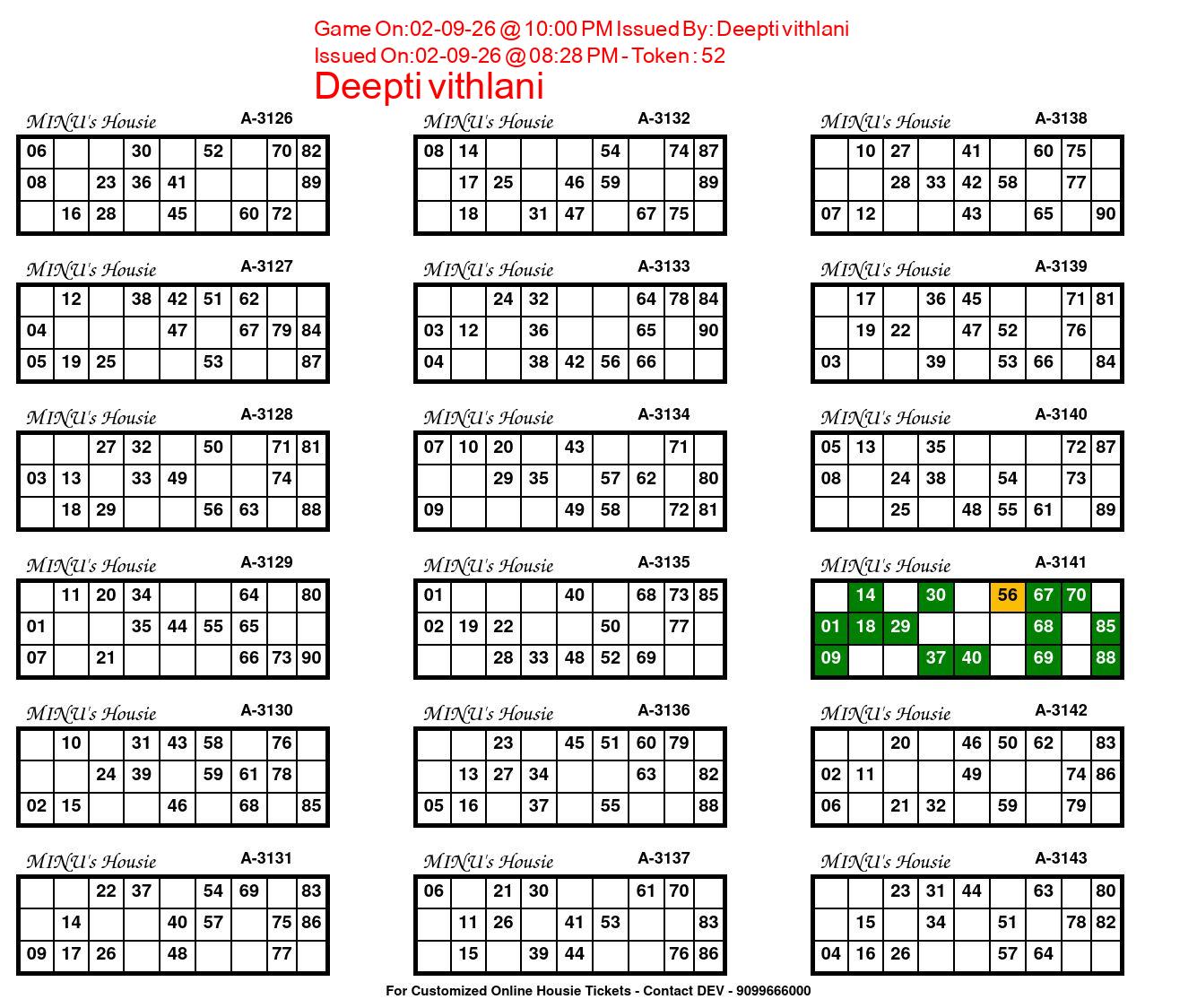 Game On:02-09-26 @ 10:00 PM Issued By: Deepti vithlani
Issued On:02-09-26 @ 08:28 PM - Token : 52
Deepti vithlani

MINU's Housie A-3126

| 06 | | | 30 | | 52 | | 70 | 82 |
|---|---|---|---|---|---|---|---|---|
| 08 | | 23 | 36 | 41 | | | | 89 |
| | 16 | 28 | | 45 | | 60 | 72 | |

MINU's Housie A-3127

| | 12 | | 38 | 42 | 51 | 62 | | |
|---|---|---|---|---|---|---|---|---|
| 04 | | | | 47 | | 67 | 79 | 84 |
| 05 | 19 | 25 | | | 53 | | | 87 |

MINU's Housie A-3128

| | | 27 | 32 | | 50 | | 71 | 81 |
|---|---|---|---|---|---|---|---|---|
| 03 | 13 | | 33 | 49 | | | 74 | |
| | 18 | 29 | | | 56 | 63 | | 88 |

MINU's Housie A-3129

| | 11 | 20 | 34 | | | 64 | | 80 |
|---|---|---|---|---|---|---|---|---|
| 01 | | | 35 | 44 | 55 | 65 | | |
| 07 | | 21 | | | | 66 | 73 | 90 |

MINU's Housie A-3130

| | 10 | | 31 | 43 | 58 | | 76 | |
|---|---|---|---|---|---|---|---|---|
| | | 24 | 39 | | 59 | 61 | 78 | |
| 02 | 15 | | | 46 | | 68 | | 85 |

MINU's Housie A-3131

| | | 22 | 37 | | 54 | 69 | | 83 |
|---|---|---|---|---|---|---|---|---|
| | 14 | | | 40 | 57 | | 75 | 86 |
| 09 | 17 | 26 | | 48 | | | 77 | |

MINU's Housie A-3132

| 08 | 14 | | | | 54 | | 74 | 87 |
|---|---|---|---|---|---|---|---|---|
| | 17 | 25 | | 46 | 59 | | | 89 |
| | 18 | | 31 | 47 | | 67 | 75 | |

MINU's Housie A-3133

| | | 24 | 32 | | | 64 | 78 | 84 |
|---|---|---|---|---|---|---|---|---|
| 03 | 12 | | 36 | | | 65 | | 90 |
| 04 | | | 38 | 42 | 56 | 66 | | |

MINU's Housie A-3134

| 07 | 10 | 20 | | 43 | | | 71 | |
|---|---|---|---|---|---|---|---|---|
| | | 29 | 35 | | 57 | 62 | | 80 |
| 09 | | | | 49 | 58 | | 72 | 81 |

MINU's Housie A-3135

| 01 | | | | 40 | | 68 | 73 | 85 |
|---|---|---|---|---|---|---|---|---|
| 02 | 19 | 22 | | | 50 | | 77 | |
| | | 28 | 33 | 48 | 52 | 69 | | |

MINU's Housie A-3136

| | | 23 | | 45 | 51 | 60 | 79 | |
|---|---|---|---|---|---|---|---|---|
| | 13 | 27 | 34 | | | 63 | | 82 |
| 05 | 16 | | 37 | | 55 | | | 88 |

MINU's Housie A-3137

| 06 | | 21 | 30 | | | 61 | 70 | |
|---|---|---|---|---|---|---|---|---|
| | 11 | 26 | | 41 | 53 | | | 83 |
| | 15 | | 39 | 44 | | | 76 | 86 |

MINU's Housie A-3138

| | 10 | 27 | | 41 | | 60 | 75 | |
|---|---|---|---|---|---|---|---|---|
| | | 28 | 33 | 42 | 58 | | 77 | |
| 07 | 12 | | | 43 | | 65 | | 90 |

MINU's Housie A-3139

| | 17 | | 36 | 45 | | | 71 | 81 |
|---|---|---|---|---|---|---|---|---|
| | 19 | 22 | | 47 | 52 | | 76 | |
| 03 | | | 39 | | 53 | 66 | | 84 |

MINU's Housie A-3140

| 05 | 13 | | 35 | | | | 72 | 87 |
|---|---|---|---|---|---|---|---|---|
| 08 | | 24 | 38 | | 54 | | 73 | |
| | | 25 | | 48 | 55 | 61 | | 89 |

MINU's Housie A-3141

| | 14 | | 30 | | 56 | 67 | 70 | |
|---|---|---|---|---|---|---|---|---|
| 01 | 18 | 29 | | | | 68 | | 85 |
| 09 | | | 37 | 40 | | 69 | | 88 |

MINU's Housie A-3142

| | | 20 | | 46 | 50 | 62 | | 83 |
|---|---|---|---|---|---|---|---|---|
| 02 | 11 | | | 49 | | | 74 | 86 |
| 06 | | 21 | 32 | | 59 | | 79 | |

MINU's Housie A-3143

| | | 23 | 31 | 44 | | 63 | | 80 |
|---|---|---|---|---|---|---|---|---|
| | 15 | | 34 | | 51 | | 78 | 82 |
| 04 | 16 | 26 | | | 57 | 64 | | |

For Customized Online Housie Tickets - Contact DEV - 9099666000